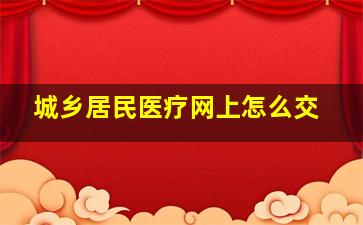 城乡居民医疗网上怎么交